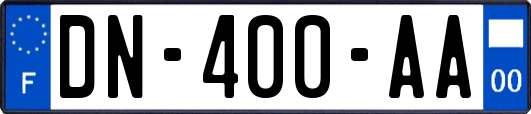 F
DN-400-AA
00